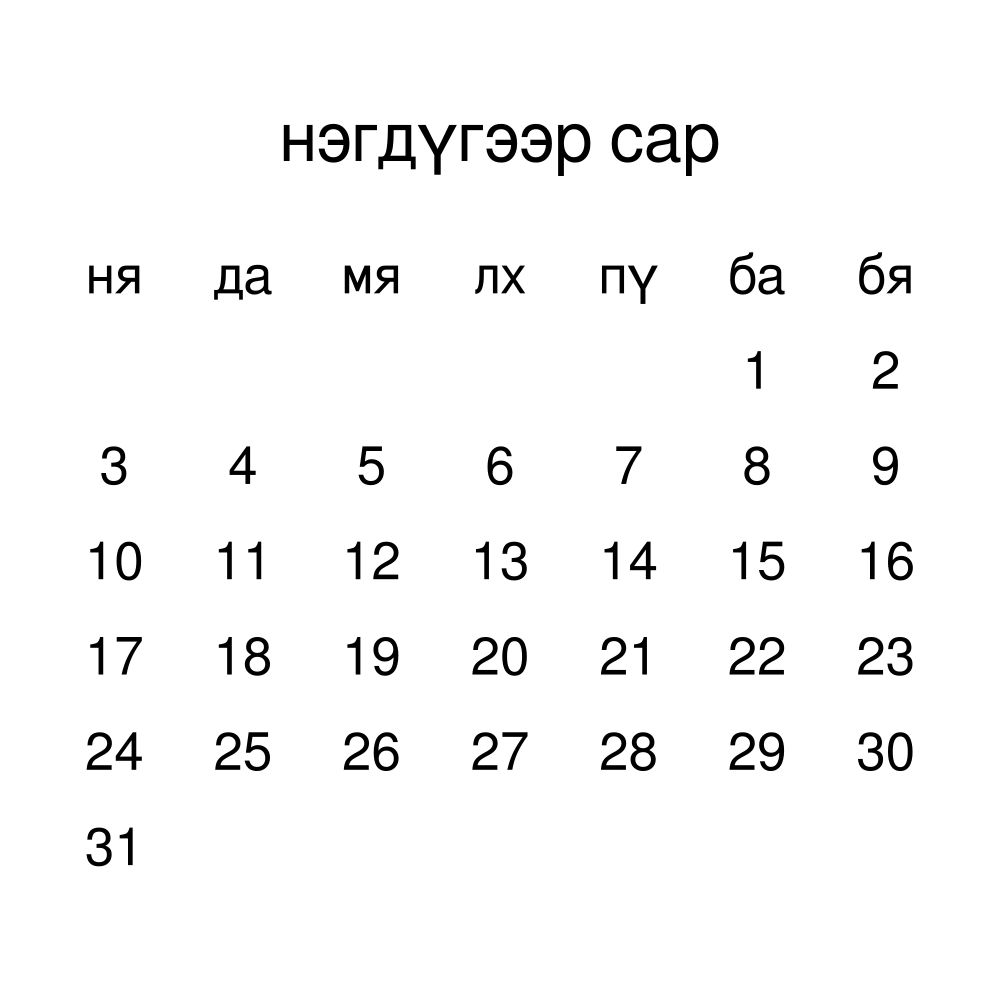 нэгдүгээр сар

| ня | да | мя | лх | пү | ба | бя |
|---|---|---|---|---|---|---|
| | | | | | 1 | 2 |
| 3 | 4 | 5 | 6 | 7 | 8 | 9 |
| 10 | 11 | 12 | 13 | 14 | 15 | 16 |
| 17 | 18 | 19 | 20 | 21 | 22 | 23 |
| 24 | 25 | 26 | 27 | 28 | 29 | 30 |
| 31 | | | | | | |